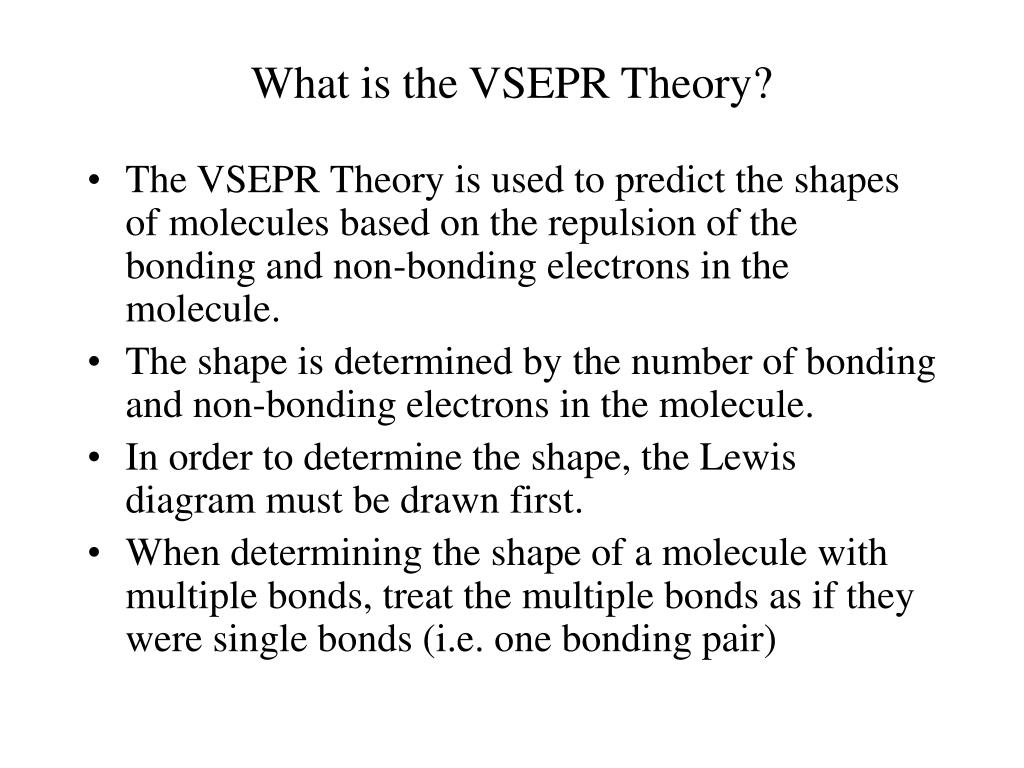 What is the VSEPR Theory?

• The VSEPR Theory is used to predict the shapes of molecules based on the repulsion of the bonding and non-bonding electrons in the molecule.
• The shape is determined by the number of bonding and non-bonding electrons in the molecule.
• In order to determine the shape, the Lewis diagram must be drawn first.
• When determining the shape of a molecule with multiple bonds, treat the multiple bonds as if they were single bonds (i.e. one bonding pair)